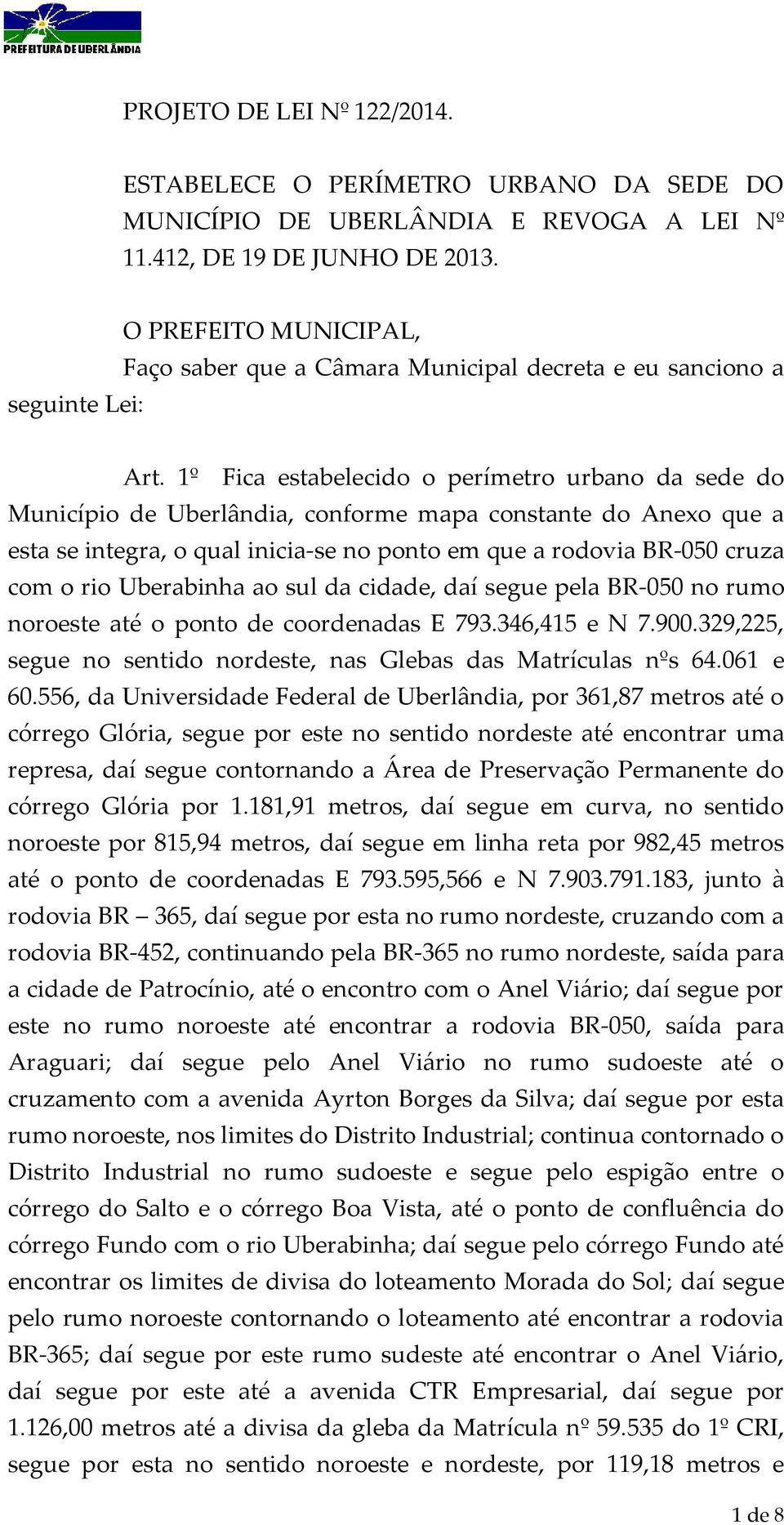 PREFEITURA DE UBERLÂNDIA

PROJETO DE LEI Nº 122/2014.

ESTABELECE O PERÍMETRO URBANO DA SEDE DO MUNICÍPIO DE UBERLÂNDIA E REVOGA A LEI Nº 11.412, DE 19 DE JUNHO DE 2013.

O PREFEITO MUNICIPAL,

Faço saber que a Câmara Municipal decreta e eu sanciono a seguinte Lei:

Art. 1º Fica estabelecido o perímetro urbano da sede do Município de Uberlândia, conforme mapa constante do Anexo que a esta se integra, o qual inicia-se no ponto em que a rodovia BR-050 cruza com o rio Uberabinha ao sul da cidade, daí segue pela BR-050 no rumo noroeste até o ponto de coordenadas E 793.346,415 e N 7.900.329,225, segue no sentido nordeste, nas Glebas das Matrículas nºs 64.061 e 60.556, da Universidade Federal de Uberlândia, por 361,87 metros até o córrego Glória, segue por este no sentido nordeste até encontrar uma represa, daí segue contornando a Área de Preservação Permanente do córrego Glória por 1.181,91 metros, daí segue em curva, no sentido noroeste por 815,94 metros, daí segue em linha reta por 982,45 metros até o ponto de coordenadas E 793.595,566 e N 7.903.791.183, junto à rodovia BR – 365, daí segue por esta no rumo nordeste, cruzando com a rodovia BR-452, continuando pela BR-365 no rumo nordeste, saída para a cidade de Patrocínio, até o encontro com o Anel Viário; daí segue por este no rumo noroeste até encontrar a rodovia BR-050, saída para Araguari; daí segue pelo Anel Viário no rumo sudoeste até o cruzamento com a avenida Ayrton Borges da Silva; daí segue por esta rumo noroeste, nos limites do Distrito Industrial; continua contornado o Distrito Industrial no rumo sudoeste e segue pelo espigão entre o córrego do Salto e o córrego Boa Vista, até o ponto de confluência do córrego Fundo com o rio Uberabinha; daí segue pelo córrego Fundo até encontrar os limites de divisa do loteamento Morada do Sol; daí segue pelo rumo noroeste contornando o loteamento até encontrar a rodovia BR-365; daí segue por este rumo sudeste até encontrar o Anel Viário, daí segue por este até a avenida CTR Empresarial, daí segue por 1.126,00 metros até a divisa da gleba da Matrícula nº 59.535 do 1º CRI, segue por esta no sentido noroeste e nordeste, por 119,18 metros e

1 de 8